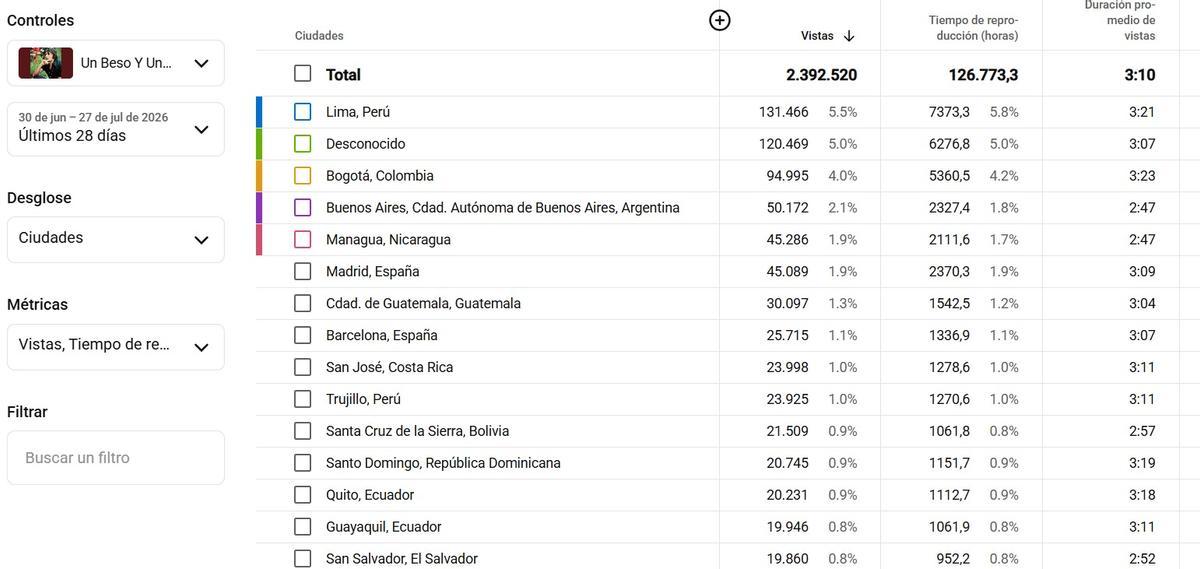 Controles

Un Beso Y Un...

30 de jun – 27 de jul de 2026
Últimos 28 días

Desglose

Ciudades

Métricas

Vistas, Tiempo de re...

Filtrar

Buscar un filtro

| Ciudades | Vistas ↓ | | Tiempo de reproducción (horas) | | Duración promedio de vistas |
|---|---|---|---|---|---|
| Total | 2.392.520 | | 126.773,3 | | 3:10 |
| Lima, Perú | 131.466 | 5.5% | 7373,3 | 5.8% | 3:21 |
| Desconocido | 120.469 | 5.0% | 6276,8 | 5.0% | 3:07 |
| Bogotá, Colombia | 94.995 | 4.0% | 5360,5 | 4.2% | 3:23 |
| Buenos Aires, Cdad. Autónoma de Buenos Aires, Argentina | 50.172 | 2.1% | 2327,4 | 1.8% | 2:47 |
| Managua, Nicaragua | 45.286 | 1.9% | 2111,6 | 1.7% | 2:47 |
| Madrid, España | 45.089 | 1.9% | 2370,3 | 1.9% | 3:09 |
| Cdad. de Guatemala, Guatemala | 30.097 | 1.3% | 1542,5 | 1.2% | 3:04 |
| Barcelona, España | 25.715 | 1.1% | 1336,9 | 1.1% | 3:07 |
| San José, Costa Rica | 23.998 | 1.0% | 1278,6 | 1.0% | 3:11 |
| Trujillo, Perú | 23.925 | 1.0% | 1270,6 | 1.0% | 3:11 |
| Santa Cruz de la Sierra, Bolivia | 21.509 | 0.9% | 1061,8 | 0.8% | 2:57 |
| Santo Domingo, República Dominicana | 20.745 | 0.9% | 1151,7 | 0.9% | 3:19 |
| Quito, Ecuador | 20.231 | 0.9% | 1112,7 | 0.9% | 3:18 |
| Guayaquil, Ecuador | 19.946 | 0.8% | 1061,9 | 0.8% | 3:11 |
| San Salvador, El Salvador | 19.860 | 0.8% | 952,2 | 0.8% | 2:52 |